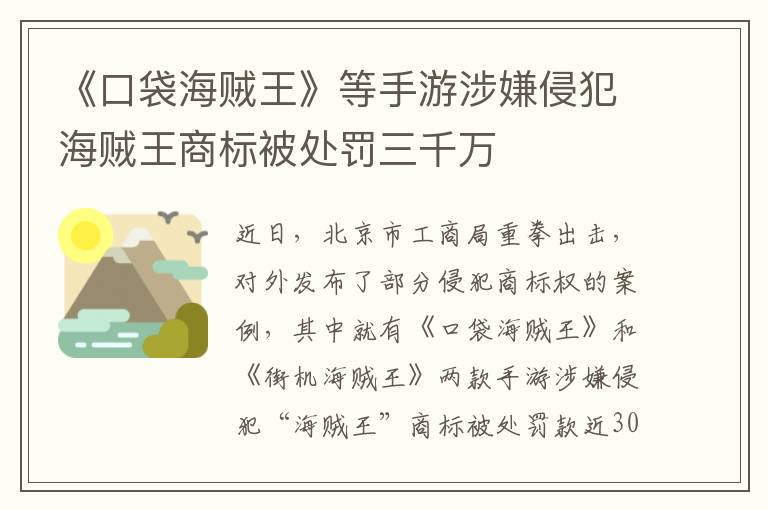 《口袋海贼王》等手游涉嫌侵犯海贼王商标被处罚三千万

近日，北京市工商局重拳出击，对外发布了部分侵犯商标权的案例，其中就有《口袋海贼王》和《街机海贼王》两款手游涉嫌侵犯“海贼王”商标被处罚款近30